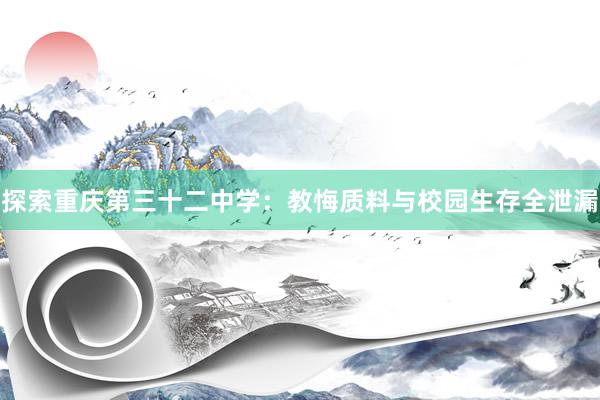 探索重庆第三十二中学：教悔质料与校园生存全泄漏